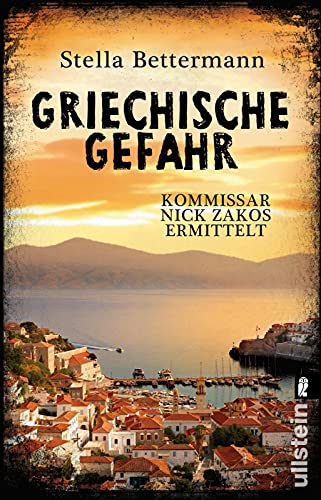 Stella Bettermann

GRIECHISCHE GEFAHR

KOMMISSAR NICK ZAKOS ERMITTELT

ullstein